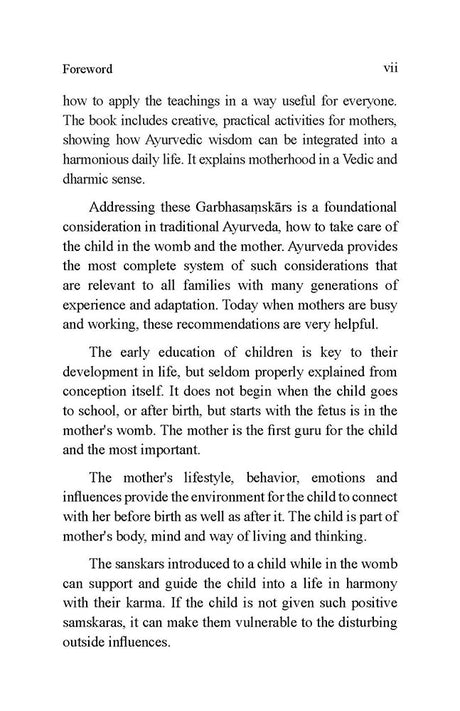 Foreword vii

how to apply the teachings in a way useful for everyone. The book includes creative, practical activities for mothers, showing how Ayurvedic wisdom can be integrated into a harmonious daily life. It explains motherhood in a Vedic and dharmic sense.

Addressing these Garbhasaṃskārs is a foundational consideration in traditional Ayurveda, how to take care of the child in the womb and the mother. Ayurveda provides the most complete system of such considerations that are relevant to all families with many generations of experience and adaptation. Today when mothers are busy and working, these recommendations are very helpful.

The early education of children is key to their development in life, but seldom properly explained from conception itself. It does not begin when the child goes to school, or after birth, but starts with the fetus is in the mother's womb. The mother is the first guru for the child and the most important.

The mother's lifestyle, behavior, emotions and influences provide the environment for the child to connect with her before birth as well as after it. The child is part of mother's body, mind and way of living and thinking.

The sanskars introduced to a child while in the womb can support and guide the child into a life in harmony with their karma. If the child is not given such positive samskaras, it can make them vulnerable to the disturbing outside influences.